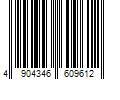 4 904346 609612